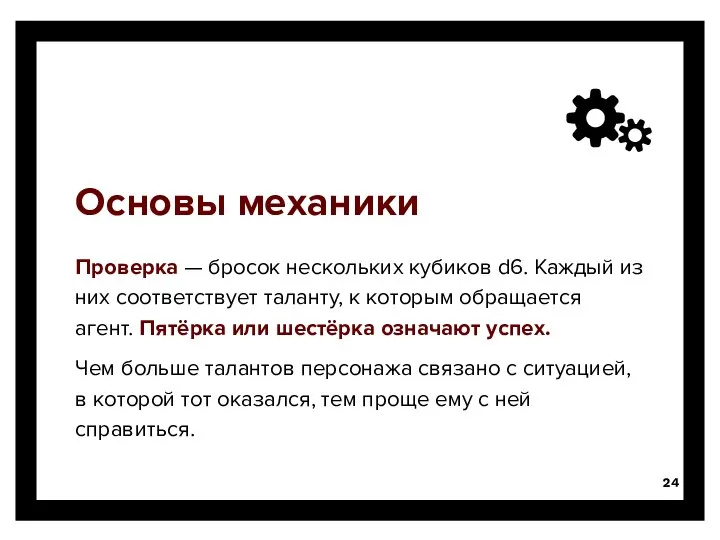 Основы механики

Проверка — бросок нескольких кубиков d6. Каждый из них соответствует таланту, к которым обращается агент. Пятёрка или шестёрка означают успех.

Чем больше талантов персонажа связано с ситуацией, в которой тот оказался, тем проще ему с ней справиться.

24